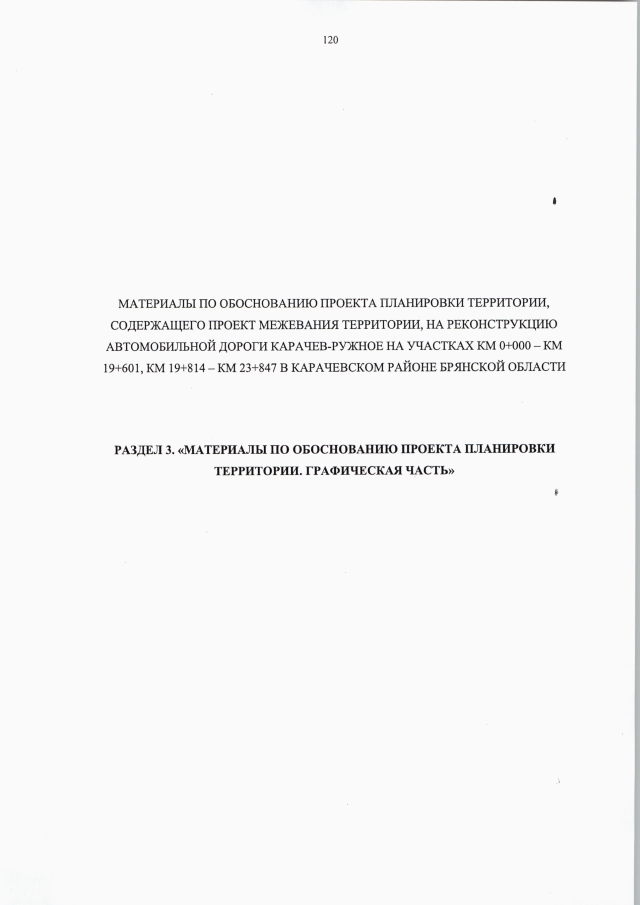 120

МАТЕРИАЛЫ ПО ОБОСНОВАНИЮ ПРОЕКТА ПЛАНИРОВКИ ТЕРРИТОРИИ, СОДЕРЖАЩЕГО ПРОЕКТ МЕЖЕВАНИЯ ТЕРРИТОРИИ, НА РЕКОНСТРУКЦИЮ АВТОМОБИЛЬНОЙ ДОРОГИ КАРАЧЕВ-РУЖНОЕ НА УЧАСТКАХ КМ 0+000 – КМ 19+601, КМ 19+814 – КМ 23+847 В КАРАЧЕВСКОМ РАЙОНЕ БРЯНСКОЙ ОБЛАСТИ

РАЗДЕЛ 3. «МАТЕРИАЛЫ ПО ОБОСНОВАНИЮ ПРОЕКТА ПЛАНИРОВКИ ТЕРРИТОРИИ. ГРАФИЧЕСКАЯ ЧАСТЬ»